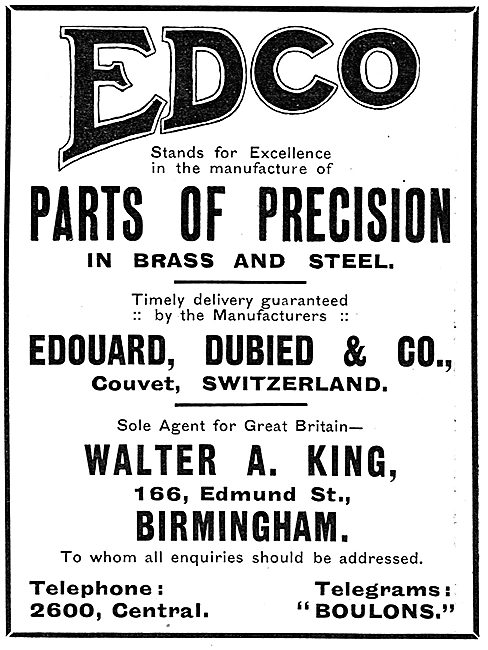 EDCO

Stands for Excellence in the manufacture of

PARTS OF PRECISION

IN BRASS AND STEEL.

Timely delivery guaranteed :: by the Manufacturers ::

EDOUARD, DUBIED & CO.,

Couvet, SWITZERLAND.

Sole Agent for Great Britain—

WALTER A. KING,

166, Edmund St.,

BIRMINGHAM.

To whom all enquiries should be addressed.

Telephone:
2600, Central.

Telegrams:
"BOULONS."